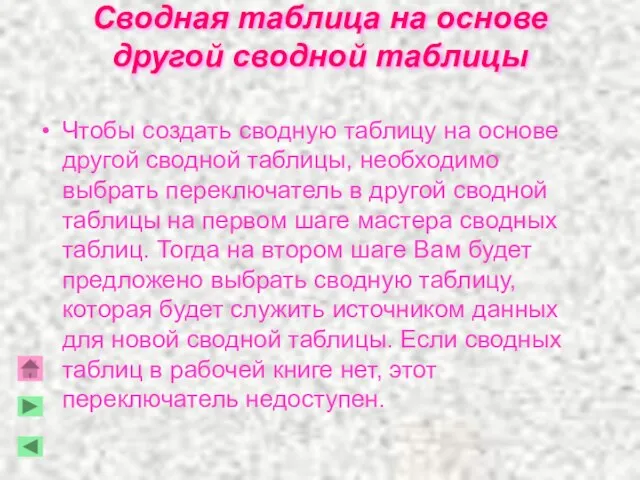 Сводная таблица на основе другой сводной таблицы

• Чтобы создать сводную таблицу на основе другой сводной таблицы, необходимо выбрать переключатель в другой сводной таблицы на первом шаге мастера сводных таблиц. Тогда на втором шаге Вам будет предложено выбрать сводную таблицу, которая будет служить источником данных для новой сводной таблицы. Если сводных таблиц в рабочей книге нет, этот переключатель недоступен.